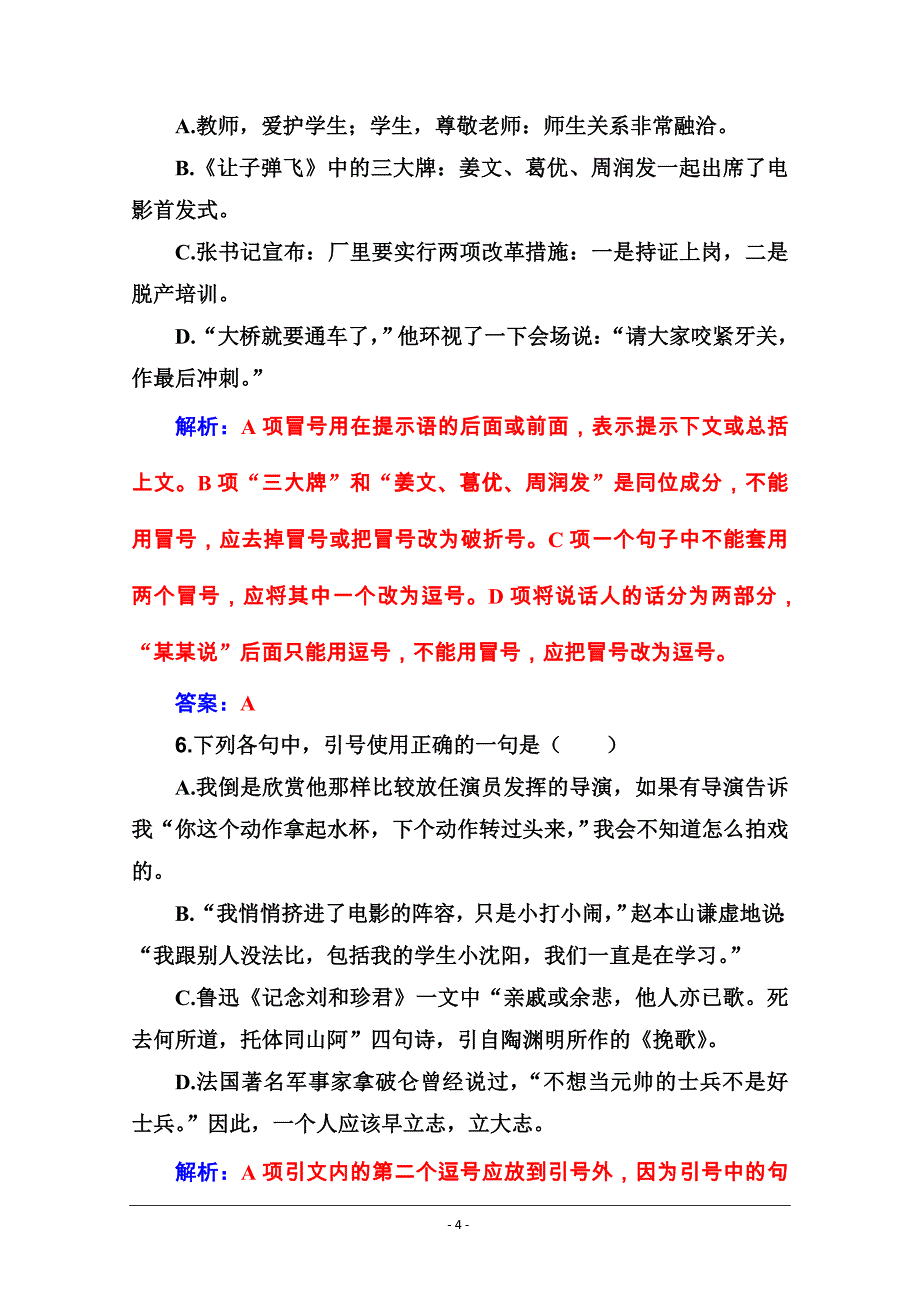 A.教师，爱护学生；学生，尊敬老师：师生关系非常融洽。

B.《让子弹飞》中的三大牌：姜文、葛优、周润发一起出席了电影首发式。

C.张书记宣布：厂里要实行两项改革措施：一是持证上岗，二是脱产培训。

D.“大桥就要通车了，”他环视了一下会场说：“请大家咬紧牙关，作最后冲刺。”

解析：A 项冒号用在提示语的后面或前面，表示提示下文或总括上文。B 项“三大牌”和“姜文、葛优、周润发”是同位成分，不能用冒号，应去掉冒号或把冒号改为破折号。C 项一个句子中不能套用两个冒号，应将其中一个改为逗号。D 项将说话人的话分为两部分，“某某说”后面只能用逗号，不能用冒号，应把冒号改为逗号。

答案：A

6.下列各句中，引号使用正确的一句是（　　）

A.我倒是欣赏他那样比较放任演员发挥的导演，如果有导演告诉我“你这个动作拿起水杯，下个动作转过头来，”我会不知道怎么拍戏的。

B.“我悄悄挤进了电影的阵容，只是小打小闹，”赵本山谦虚地说“我跟别人没法比，包括我的学生小沈阳，我们一直是在学习。”

C.鲁迅《记念刘和珍君》一文中“亲戚或余悲，他人亦已歌。死去何所道，托体同山阿”四句诗，引自陶渊明所作的《挽歌》。

D.法国著名军事家拿破仑曾经说过，“不想当元帅的士兵不是好士兵。”因此，一个人应该早立志，立大志。

解析：A 项引文内的第二个逗号应放到引号外，因为引号中的句

- 4 -